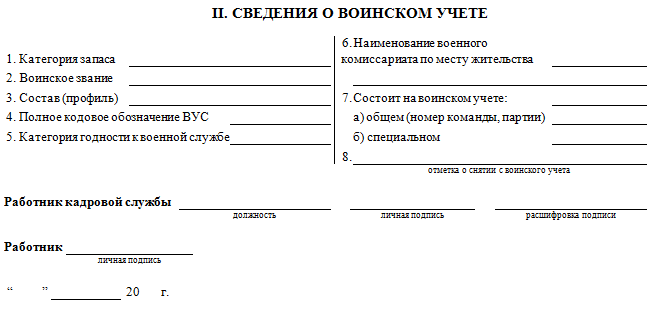 II. СВЕДЕНИЯ О ВОИНСКОМ УЧЕТЕ

1. Категория запаса
2. Воинское звание
3. Состав (профиль)
4. Полное кодовое обозначение ВУС
5. Категория годности к военной службе

6. Наименование военного комиссариата по месту жительства

7. Состоит на воинском учете:
а) общем (номер команды, партии)
б) специальном
8.
отметка о снятии с воинского учета

Работник кадровой службы
должность
личная подпись
расшифровка подписи

Работник
личная подпись

“ ” 20 г.